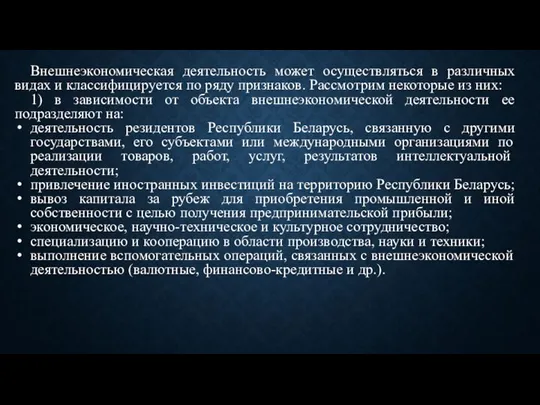 Внешнеэкономическая деятельность может осуществляться в различных видах и классифицируется по ряду признаков. Рассмотрим некоторые из них:

1) в зависимости от объекта внешнеэкономической деятельности ее подразделяют на:

• деятельность резидентов Республики Беларусь, связанную с другими государствами, его субъектами или международными организациями по реализации товаров, работ, услуг, результатов интеллектуальной деятельности;
• привлечение иностранных инвестиций на территорию Республики Беларусь;
• вывоз капитала за рубеж для приобретения промышленной и иной собственности с целью получения предпринимательской прибыли;
• экономическое, научно-техническое и культурное сотрудничество;
• специализацию и кооперацию в области производства, науки и техники;
• выполнение вспомогательных операций, связанных с внешнеэкономической деятельностью (валютные, финансово-кредитные и др.).